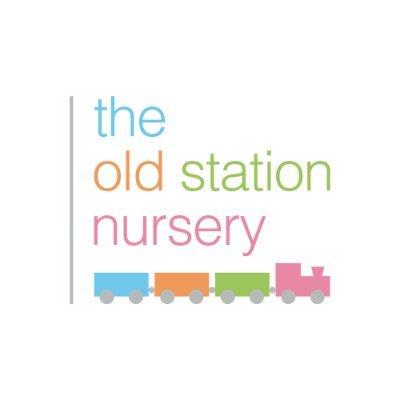 the
old station
nursery